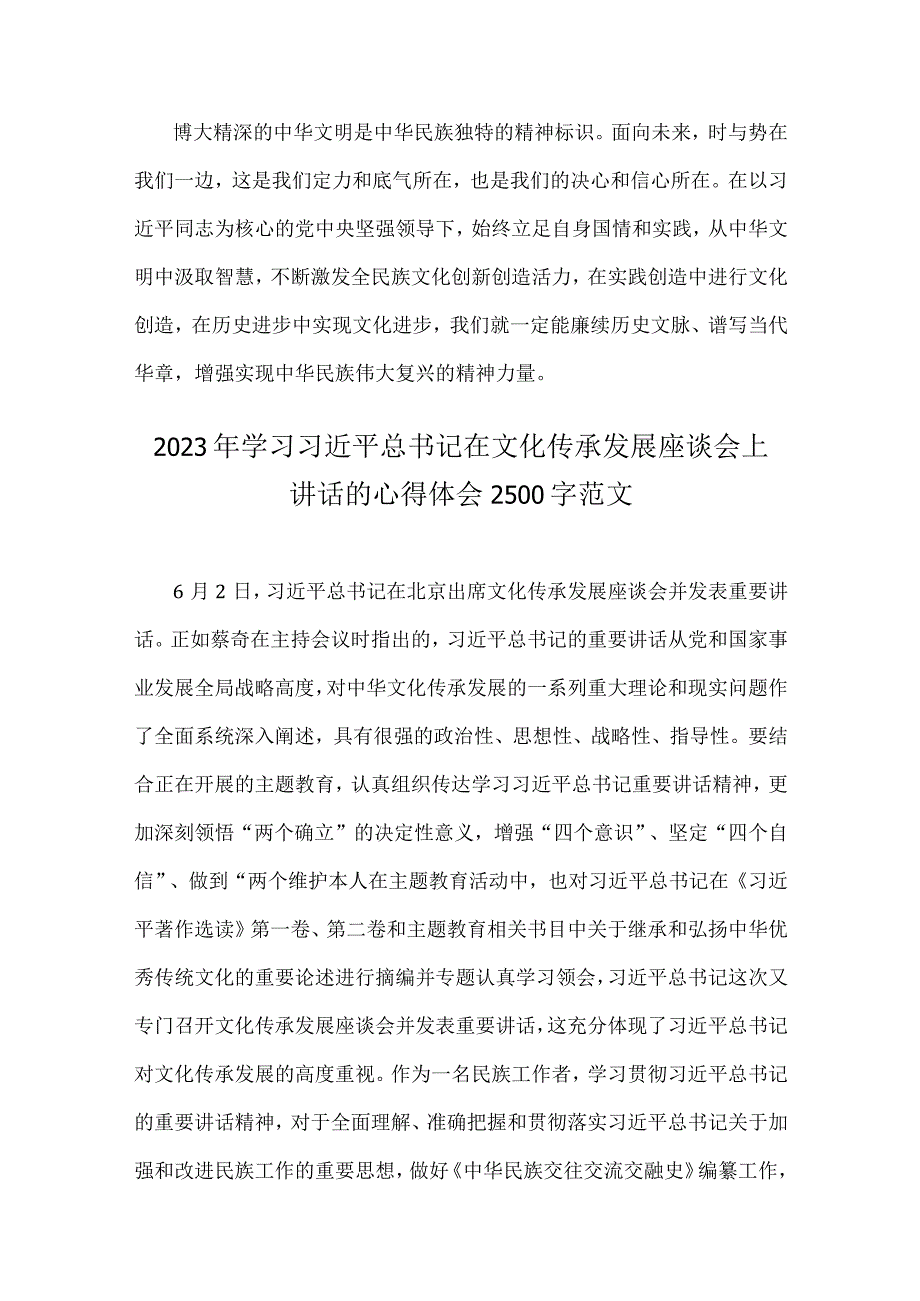 博大精深的中华文明是中华民族独特的精神标识。面向未来，时与势在我们一边，这是我们定力和底气所在，也是我们的决心和信心所在。在以习近平同志为核心的党中央坚强领导下，始终立足自身国情和实践，从中华文明中汲取智慧，不断激发全民族文化创新创造活力，在实践创造中进行文化创造，在历史进步中实现文化进步，我们就一定能赓续历史文脉、谱写当代华章，增强实现中华民族伟大复兴的精神力量。

2023年学习习近平总书记在文化传承发展座谈会上讲话的心得体会2500字范文

6月2日，习近平总书记在北京出席文化传承发展座谈会并发表重要讲话。正如蔡奇在主持会议时指出的，习近平总书记的重要讲话从党和国家事业发展全局战略高度，对中华文化传承发展的一系列重大理论和现实问题作了全面系统深入阐述，具有很强的政治性、思想性、战略性、指导性。要结合正在开展的主题教育，认真组织传达学习习近平总书记重要讲话精神，更加深刻领悟“两个确立”的决定性意义，增强“四个意识”、坚定“四个自信”、做到“两个维护本人在主题教育活动中，也对习近平总书记在《习近平著作选读》第一卷、第二卷和主题教育相关书目中关于继承和弘扬中华优秀传统文化的重要论述进行摘编并专题认真学习领会，习近平总书记这次又专门召开文化传承发展座谈会并发表重要讲话，这充分体现了习近平总书记对文化传承发展的高度重视。作为一名民族工作者，学习贯彻习近平总书记的重要讲话精神，对于全面理解、准确把握和贯彻落实习近平总书记关于加强和改进民族工作的重要思想，做好《中华民族交往交流交融史》编纂工作，